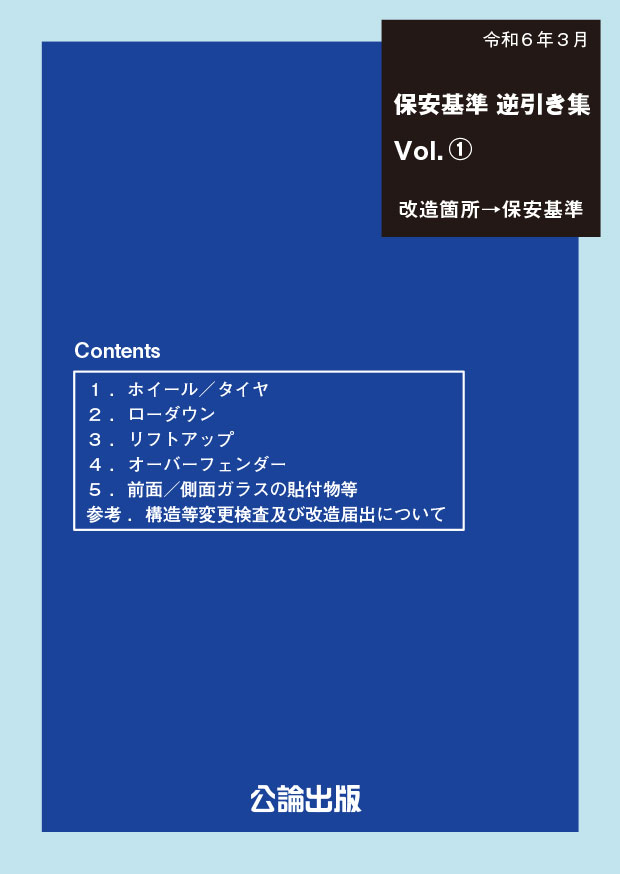 令和６年３月

保安基準 逆引き集

Vol. ①

改造箇所→保安基準

Contents

１．ホイール／タイヤ
２．ローダウン
３．リフトアップ
４．オーバーフェンダー
５．前面／側面ガラスの貼付物等
参考．構造等変更検査及び改造届出について

公論出版